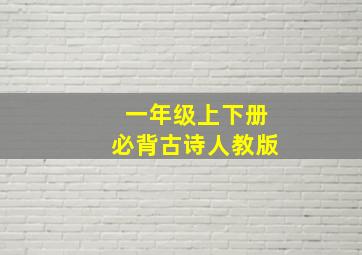 一年级上下册
必背古诗人教版